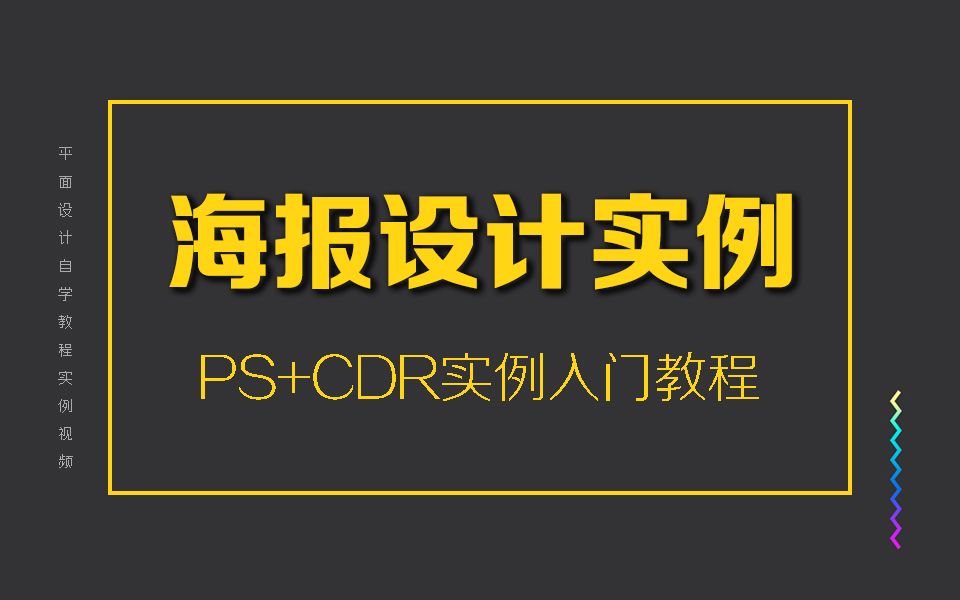 平面设计自学教程实例视频

海报设计实例

PS+CDR实例入门教程